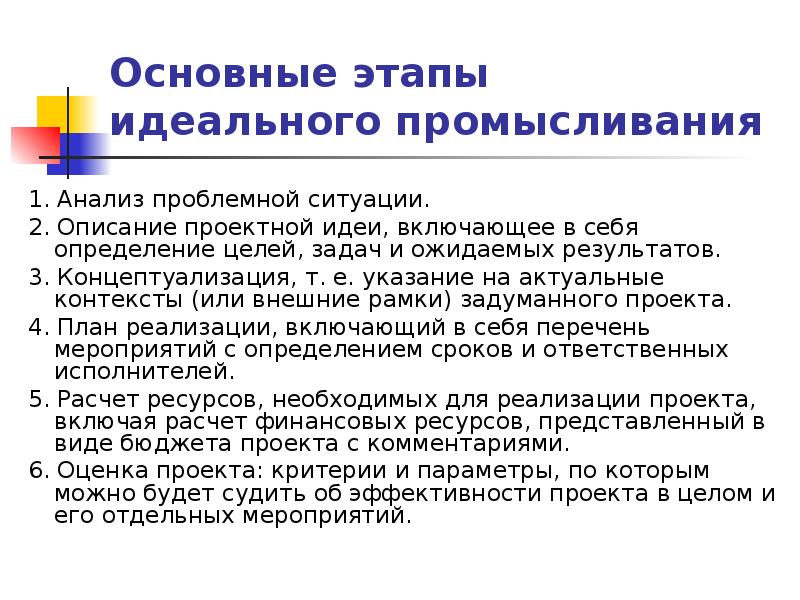 Основные этапы идеального промысливания

1. Анализ проблемной ситуации.

2. Описание проектной идеи, включающее в себя определение целей, задач и ожидаемых результатов.

3. Концептуализация, т. е. указание на актуальные контексты (или внешние рамки) задуманного проекта.

4. План реализации, включающий в себя перечень мероприятий с определением сроков и ответственных исполнителей.

5. Расчет ресурсов, необходимых для реализации проекта, включая расчет финансовых ресурсов, представленный в виде бюджета проекта с комментариями.

6. Оценка проекта: критерии и параметры, по которым можно будет судить об эффективности проекта в целом и его отдельных мероприятий.